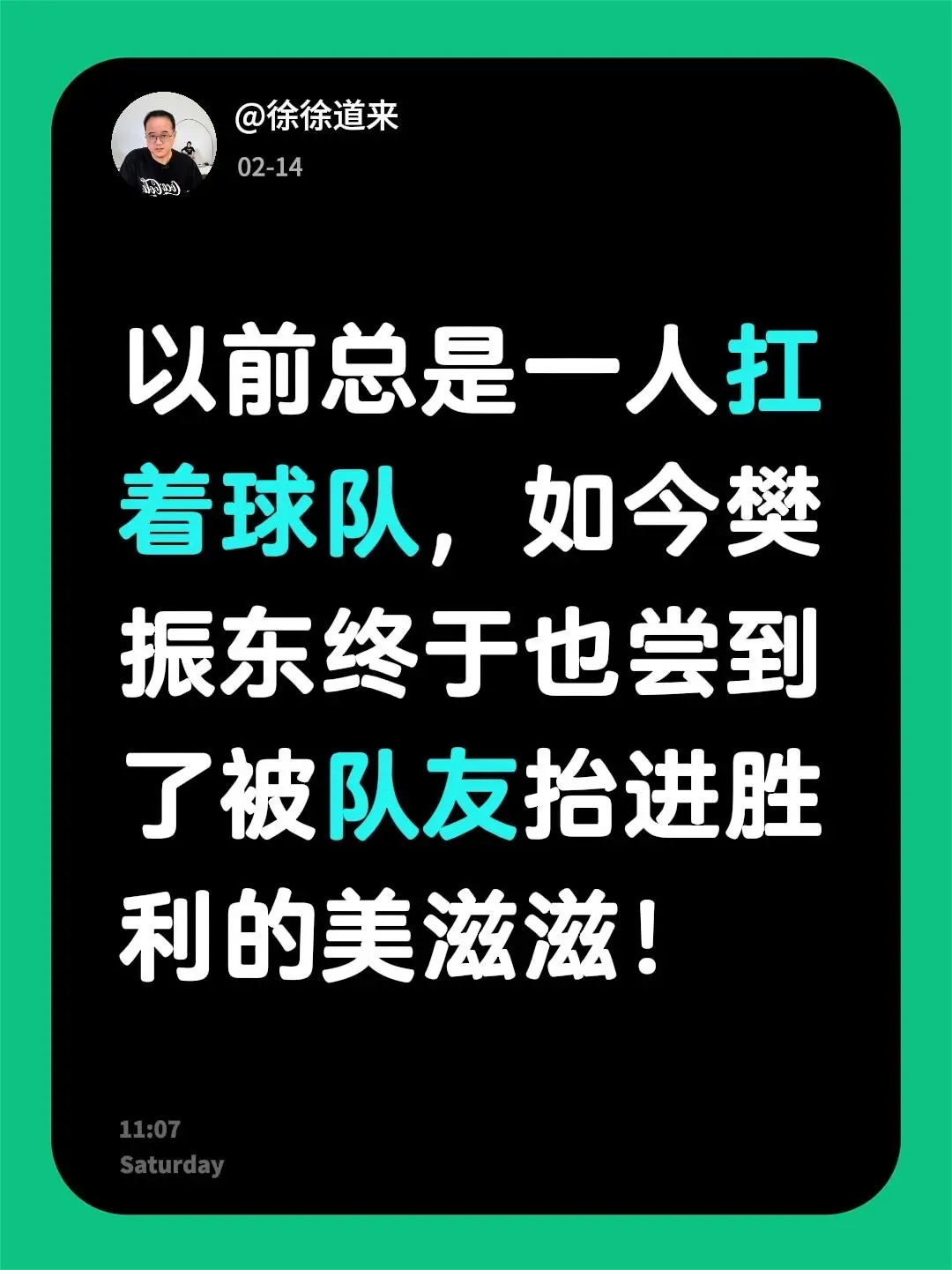 @徐徐道来
02-14

以前总是一人扛着球队，如今樊振东终于也尝到了被队友抬进胜利的美滋滋！

11:07
Saturday